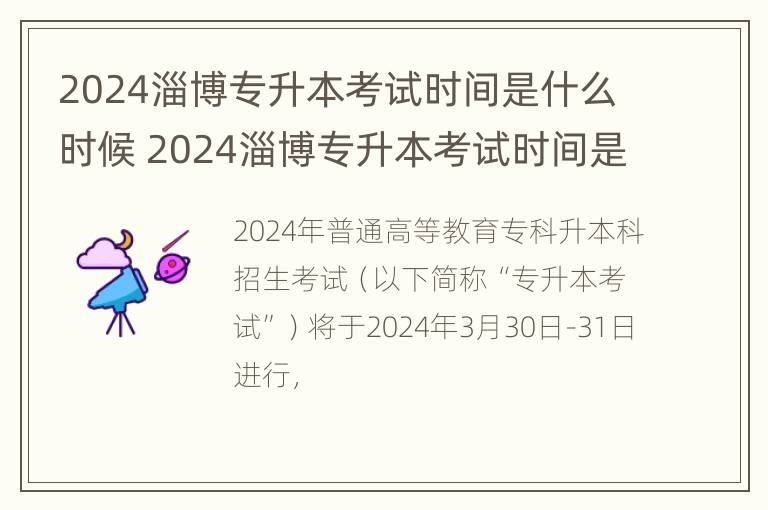 2024淄博专升本考试时间是什么时候 2024淄博专升本考试时间是

2024年普通高等教育专科升本科招生考试（以下简称“专升本考试”）将于2024年3月30日-31日进行，